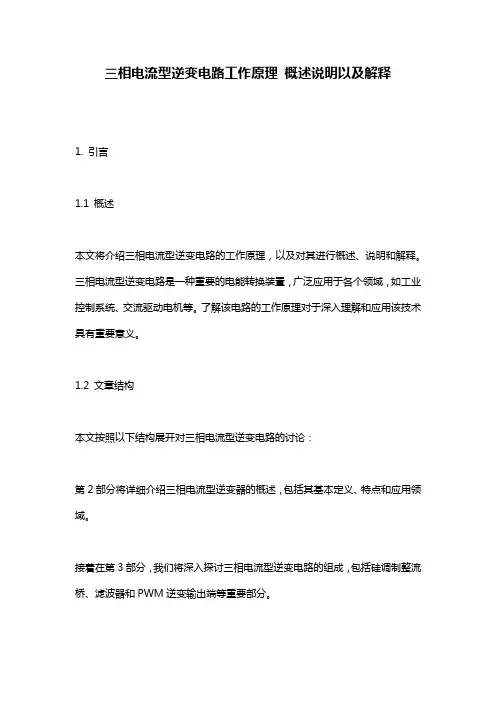 三相电流型逆变电路工作原理 概述说明以及解释

1. 引言

1.1 概述

本文将介绍三相电流型逆变电路的工作原理，以及对其进行概述、说明和解释。三相电流型逆变电路是一种重要的电能转换装置，广泛应用于各个领域，如工业控制系统、交流驱动电机等。了解该电路的工作原理对于深入理解和应用该技术具有重要意义。

1.2 文章结构

本文按照以下结构展开对三相电流型逆变电路的讨论：

第 2 部分将详细介绍三相电流型逆变器的概述，包括其基本定义、特点和应用领域。

接着在第 3 部分，我们将深入探讨三相电流型逆变电路的组成，包括硅调制整流桥、滤波器和 PWM 逆变输出端等重要部分。